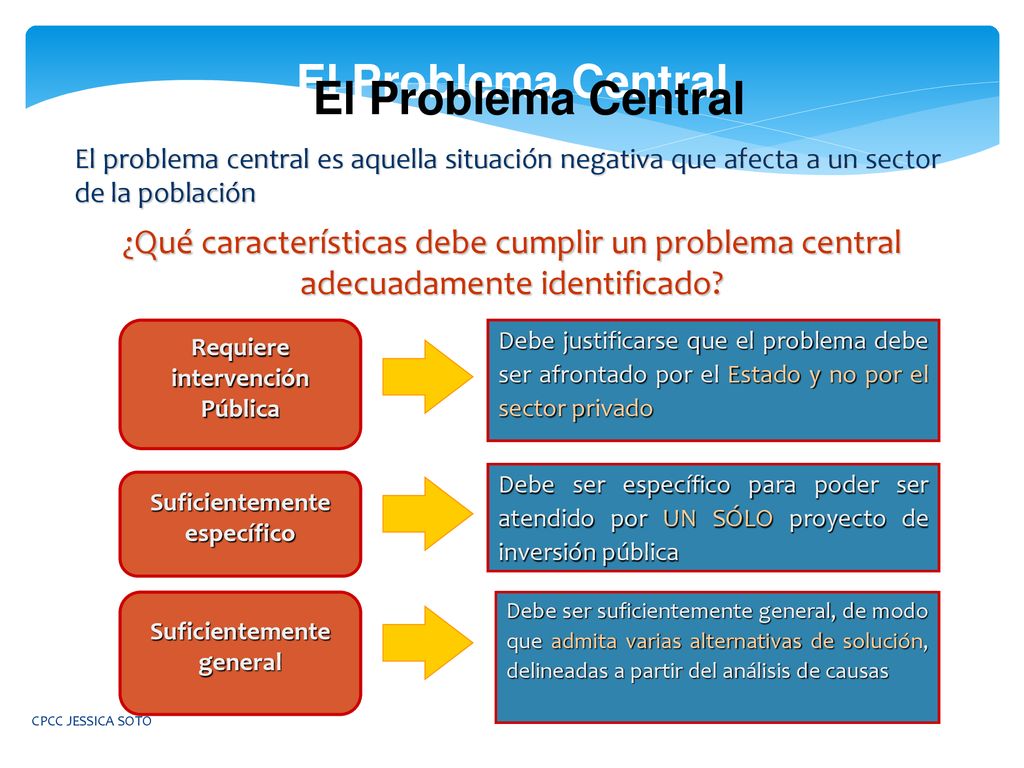 El Problema Central

El Problema Central

El problema central es aquella situación negativa que afecta a un sector de la población

¿Qué características debe cumplir un problema central adecuadamente identificado?

Requiere intervención Pública

Debe justificarse que el problema debe ser afrontado por el Estado y no por el sector privado

Suficientemente específico

Debe ser específico para poder ser atendido por UN SÓLO proyecto de inversión pública

Suficientemente general

Debe ser suficientemente general, de modo que admita varias alternativas de solución, delineadas a partir del análisis de causas

CPCC JESSICA SOTO